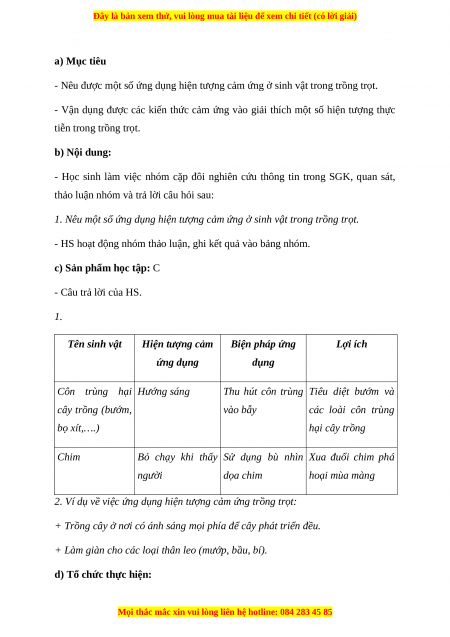 Đây là bản xem thử, vui lòng mua tài liệu để xem chi tiết (có lời giải)

a) Mục tiêu

- Nêu được một số ứng dụng hiện tượng cảm ứng ở sinh vật trong trồng trọt.

- Vận dụng được các kiến thức cảm ứng vào giải thích một số hiện tượng thực tiễn trong trồng trọt.

b) Nội dung:

- Học sinh làm việc nhóm cặp đôi nghiên cứu thông tin trong SGK, quan sát, thảo luận nhóm và trả lời câu hỏi sau:

1. Nêu một số ứng dụng hiện tượng cảm ứng ở sinh vật trong trồng trọt.

- HS hoạt động nhóm thảo luận, ghi kết quả vào bảng nhóm.

c) Sản phẩm học tập: C

- Câu trả lời của HS.

1.

| Tên sinh vật | Hiện tượng cảm ứng dụng | Biện pháp ứng dụng | Lợi ích |
|---|---|---|---|
| Côn trùng hại cây trồng (bướm, bọ xít,….) | Hướng sáng | Thu hút côn trùng vào bẫy | Tiêu diệt bướm và các loài côn trùng hại cây trồng |
| Chim | Bỏ chạy khi thấy người | Sử dụng bù nhìn dọa chim | Xua đuổi chim phá hoại mùa màng |

2. Ví dụ về việc ứng dụng hiện tượng cảm ứng trồng trọt:

+ Trồng cây ở nơi có ánh sáng mọi phía để cây phát triển đều.

+ Làm giàn cho các loại thân leo (mướp, bầu, bí).

d) Tổ chức thực hiện:

Mọi thắc mắc xin vui lòng liên hệ hotline: 084 283 45 85